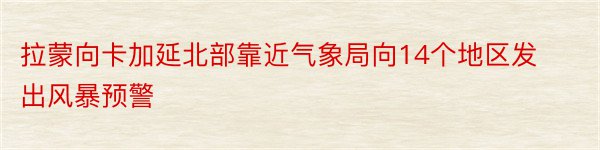 拉蒙向卡加延北部靠近气象局向14个地区发出风暴预警